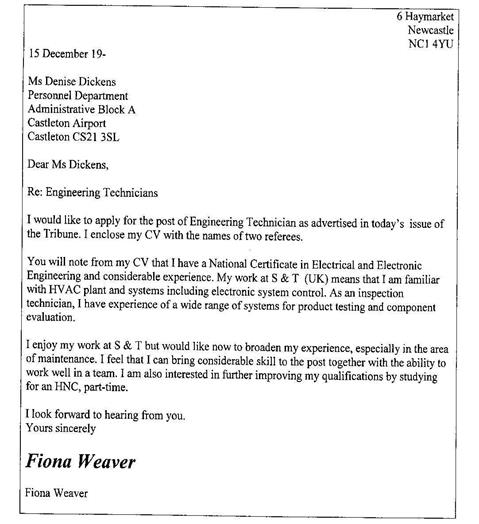 6 Haymarket
Newcastle
NC1 4YU

15 December 19-

Ms Denise Dickens
Personnel Department
Administrative Block A
Castleton Airport
Castleton CS21 3SL

Dear Ms Dickens,

Re: Engineering Technicians

I would like to apply for the post of Engineering Technician as advertised in today's issue of the Tribune. I enclose my CV with the names of two referees.

You will note from my CV that I have a National Certificate in Electrical and Electronic Engineering and considerable experience. My work at S & T (UK) means that I am familiar with HVAC plant and systems including electronic system control. As an inspection technician, I have experience of a wide range of systems for product testing and component evaluation.

I enjoy my work at S & T but would like now to broaden my experience, especially in the area of maintenance. I feel that I can bring considerable skill to the post together with the ability to work well in a team. I am also interested in further improving my qualifications by studying for an HNC, part-time.

I look forward to hearing from you.
Yours sincerely

Fiona Weaver

Fiona Weaver